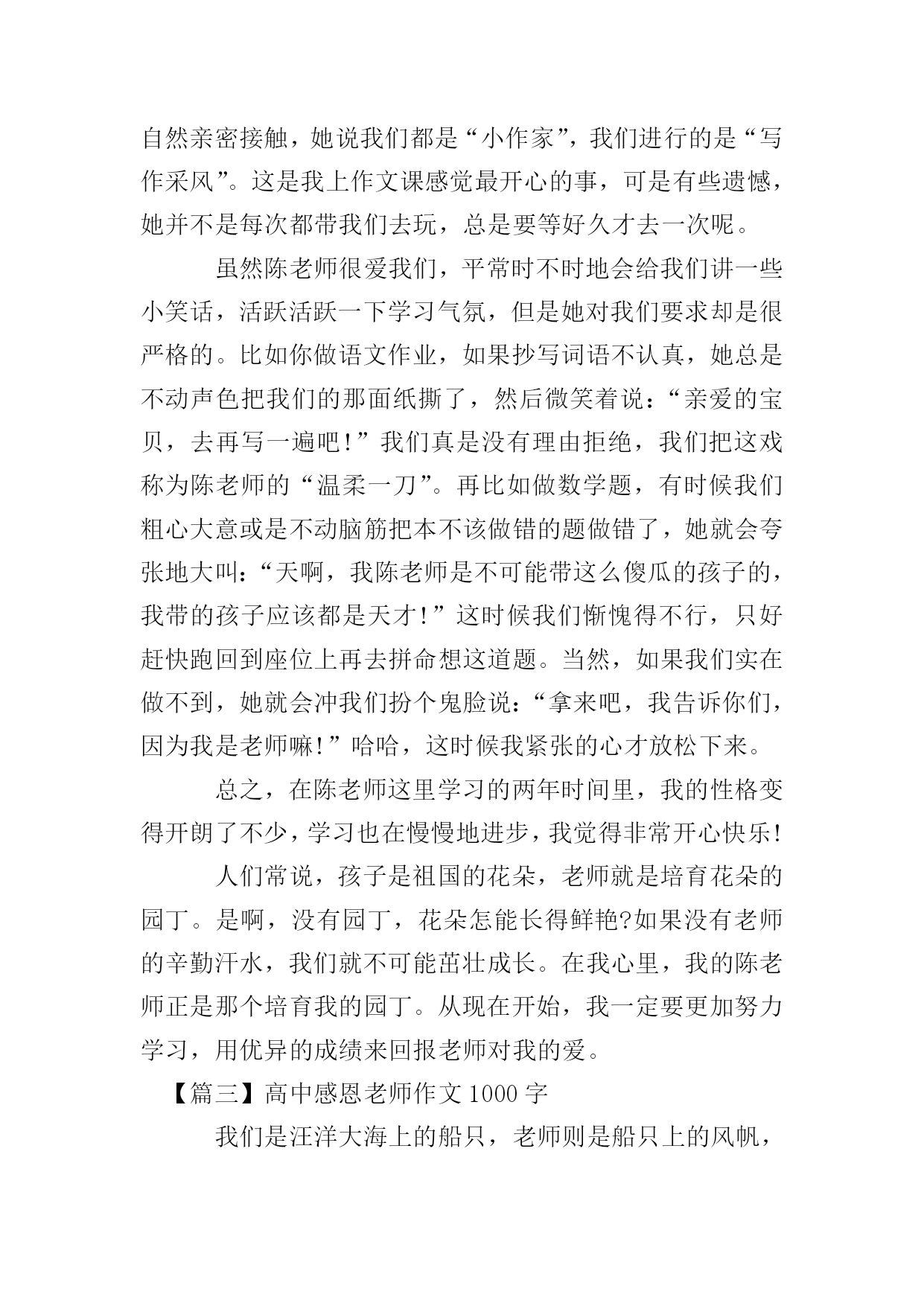 自然亲密接触，她说我们都是“小作家”，我们进行的是“写作采风”。这是我上作文课感觉最开心的事，可是有些遗憾，她并不是每次都带我们去玩，总是要等好久才去一次呢。

虽然陈老师很爱我们，平常时不时地会给我们讲一些小笑话，活跃活跃一下学习气氛，但是她对我们要求却是很严格的。比如你做语文作业，如果抄写词语不认真，她总是不动声色把我们的那面纸撕了，然后微笑着说：“亲爱的宝贝，去再写一遍吧!”我们真是没有理由拒绝，我们把这戏称为陈老师的“温柔一刀”。再比如做数学题，有时候我们粗心大意或是不动脑筋把本不该做错的题做错了，她就会夸张地大叫：“天啊，我陈老师是不可能带这么傻瓜的孩子的，我带的孩子应该都是天才!”这时候我们惭愧得不行，只好赶快跑回到座位上再去拼命想这道题。当然，如果我们实在做不到，她就会冲我们扮个鬼脸说：“拿来吧，我告诉你们，因为我是老师嘛!”哈哈，这时候我紧张的心才放松下来。

总之，在陈老师这里学习的两年时间里，我的性格变得开朗了不少，学习也在慢慢地进步，我觉得非常开心快乐!

人们常说，孩子是祖国的花朵，老师就是培育花朵的园丁。是啊，没有园丁，花朵怎能长得鲜艳?如果没有老师的辛勤汗水，我们就不可能茁壮成长。在我心里，我的陈老师正是那个培育我的园丁。从现在开始，我一定要更加努力学习，用优异的成绩来回报老师对我的爱。

【篇三】高中感恩老师作文1000字

我们是汪洋大海上的船只，老师则是船只上的风帆，